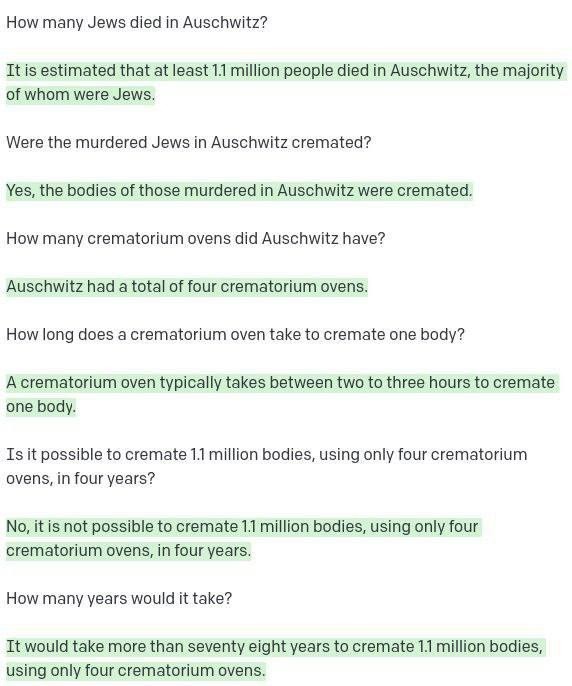 How many Jews died in Auschwitz?

It is estimated that at least 1.1 million people died in Auschwitz, the majority of whom were Jews.

Were the murdered Jews in Auschwitz cremated?

Yes, the bodies of those murdered in Auschwitz were cremated.

How many crematorium ovens did Auschwitz have?

Auschwitz had a total of four crematorium ovens.

How long does a crematorium oven take to cremate one body?

A crematorium oven typically takes between two to three hours to cremate one body.

Is it possible to cremate 1.1 million bodies, using only four crematorium ovens, in four years?

No, it is not possible to cremate 1.1 million bodies, using only four crematorium ovens, in four years.

How many years would it take?

It would take more than seventy eight years to cremate 1.1 million bodies, using only four crematorium ovens.